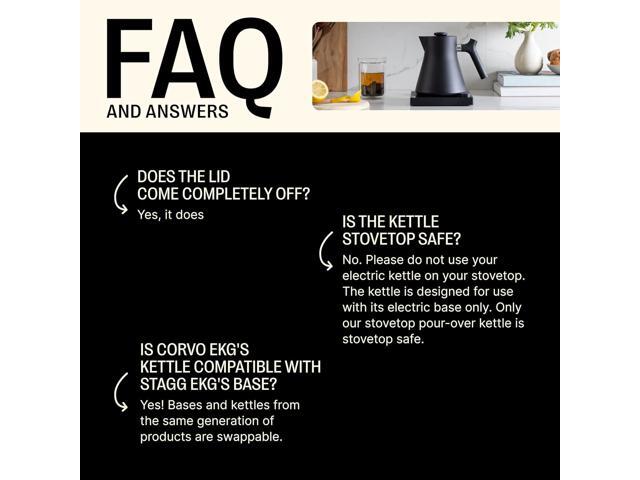 FAQ
AND ANSWERS

DOES THE LID COME COMPLETELY OFF?
Yes, it does

IS THE KETTLE STOVETOP SAFE?
No. Please do not use your electric kettle on your stovetop. The kettle is designed for use with its electric base only. Only our stovetop pour-over kettle is stovetop safe.

IS CORVO EKG'S KETTLE COMPATIBLE WITH STAGG EKG'S BASE?
Yes! Bases and kettles from the same generation of products are swappable.